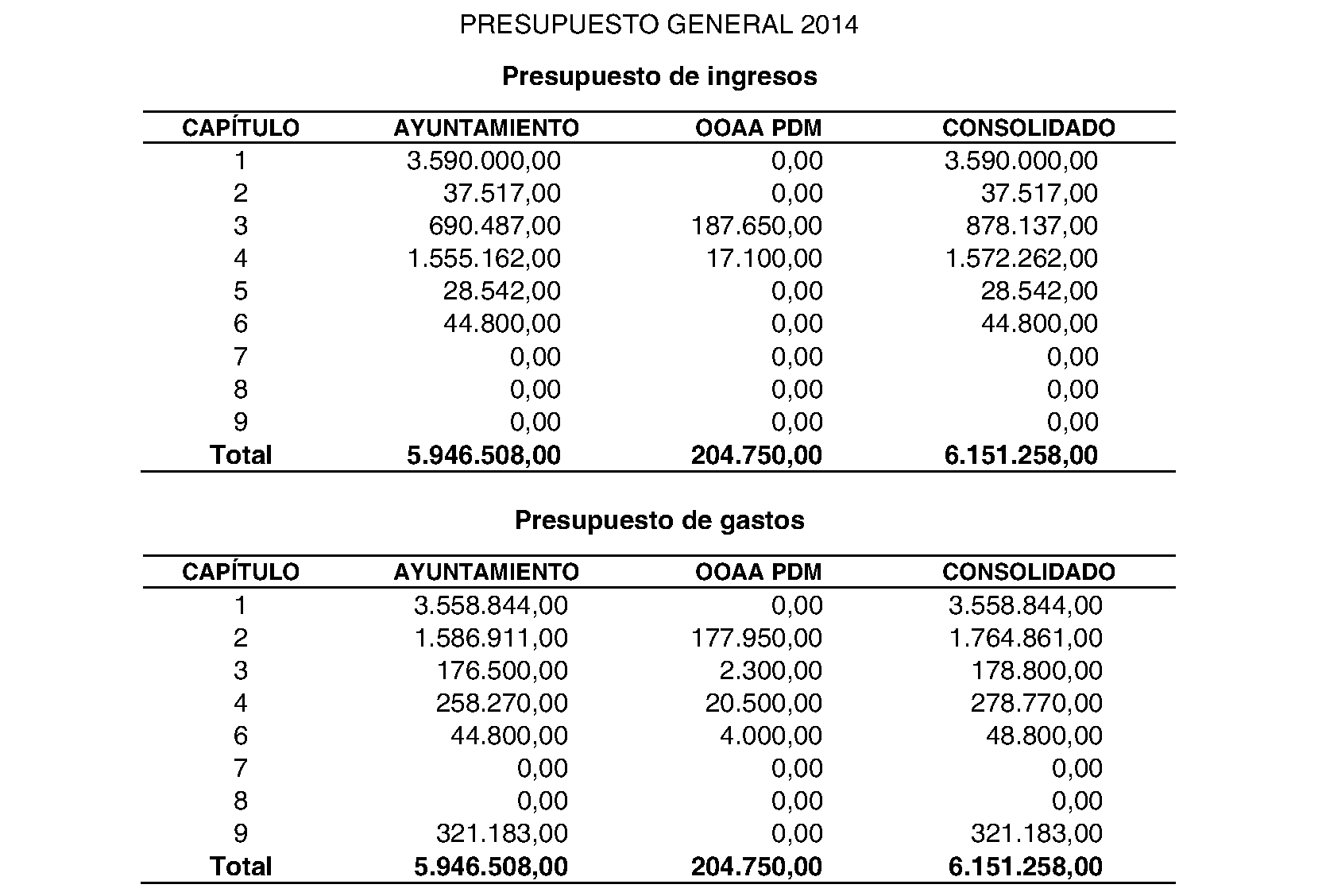 PRESUPUESTO GENERAL 2014

Presupuesto de ingresos

| CAPÍTULO | AYUNTAMIENTO | OOAA PDM | CONSOLIDADO |
|---|---|---|---|
| 1 | 3.590.000,00 | 0,00 | 3.590.000,00 |
| 2 | 37.517,00 | 0,00 | 37.517,00 |
| 3 | 690.487,00 | 187.650,00 | 878.137,00 |
| 4 | 1.555.162,00 | 17.100,00 | 1.572.262,00 |
| 5 | 28.542,00 | 0,00 | 28.542,00 |
| 6 | 44.800,00 | 0,00 | 44.800,00 |
| 7 | 0,00 | 0,00 | 0,00 |
| 8 | 0,00 | 0,00 | 0,00 |
| 9 | 0,00 | 0,00 | 0,00 |
| Total | 5.946.508,00 | 204.750,00 | 6.151.258,00 |

Presupuesto de gastos

| CAPÍTULO | AYUNTAMIENTO | OOAA PDM | CONSOLIDADO |
|---|---|---|---|
| 1 | 3.558.844,00 | 0,00 | 3.558.844,00 |
| 2 | 1.586.911,00 | 177.950,00 | 1.764.861,00 |
| 3 | 176.500,00 | 2.300,00 | 178.800,00 |
| 4 | 258.270,00 | 20.500,00 | 278.770,00 |
| 6 | 44.800,00 | 4.000,00 | 48.800,00 |
| 7 | 0,00 | 0,00 | 0,00 |
| 8 | 0,00 | 0,00 | 0,00 |
| 9 | 321.183,00 | 0,00 | 321.183,00 |
| Total | 5.946.508,00 | 204.750,00 | 6.151.258,00 |